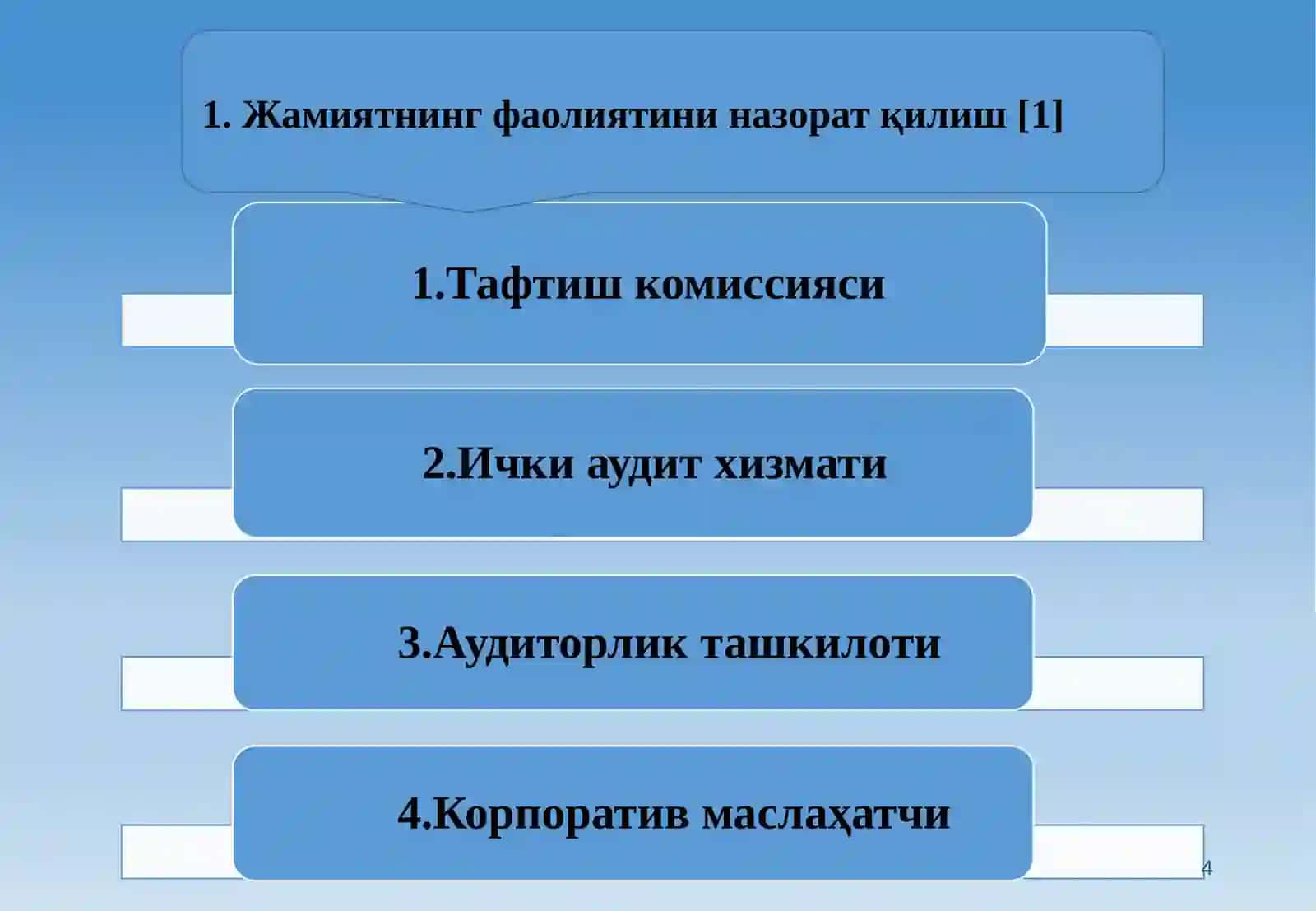 1. Жамиятнинг фаолиятини назорат қилиш [1]

1.Тафтиш комиссияси

2.Ички аудит хизмати

3.Аудиторлик ташкилоти

4.Корпоратив маслаҳатчи

4